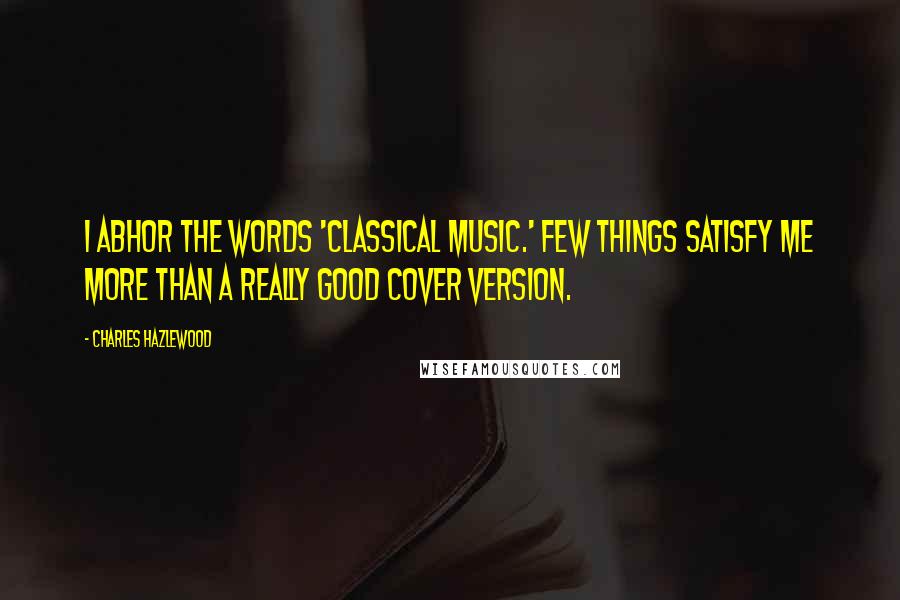 I ABHOR THE WORDS 'CLASSICAL MUSIC.' FEW THINGS SATISFY ME MORE THAN A REALLY GOOD COVER VERSION.

- CHARLES HAZLEWOOD

WISEFAMOUSQUOTES.COM